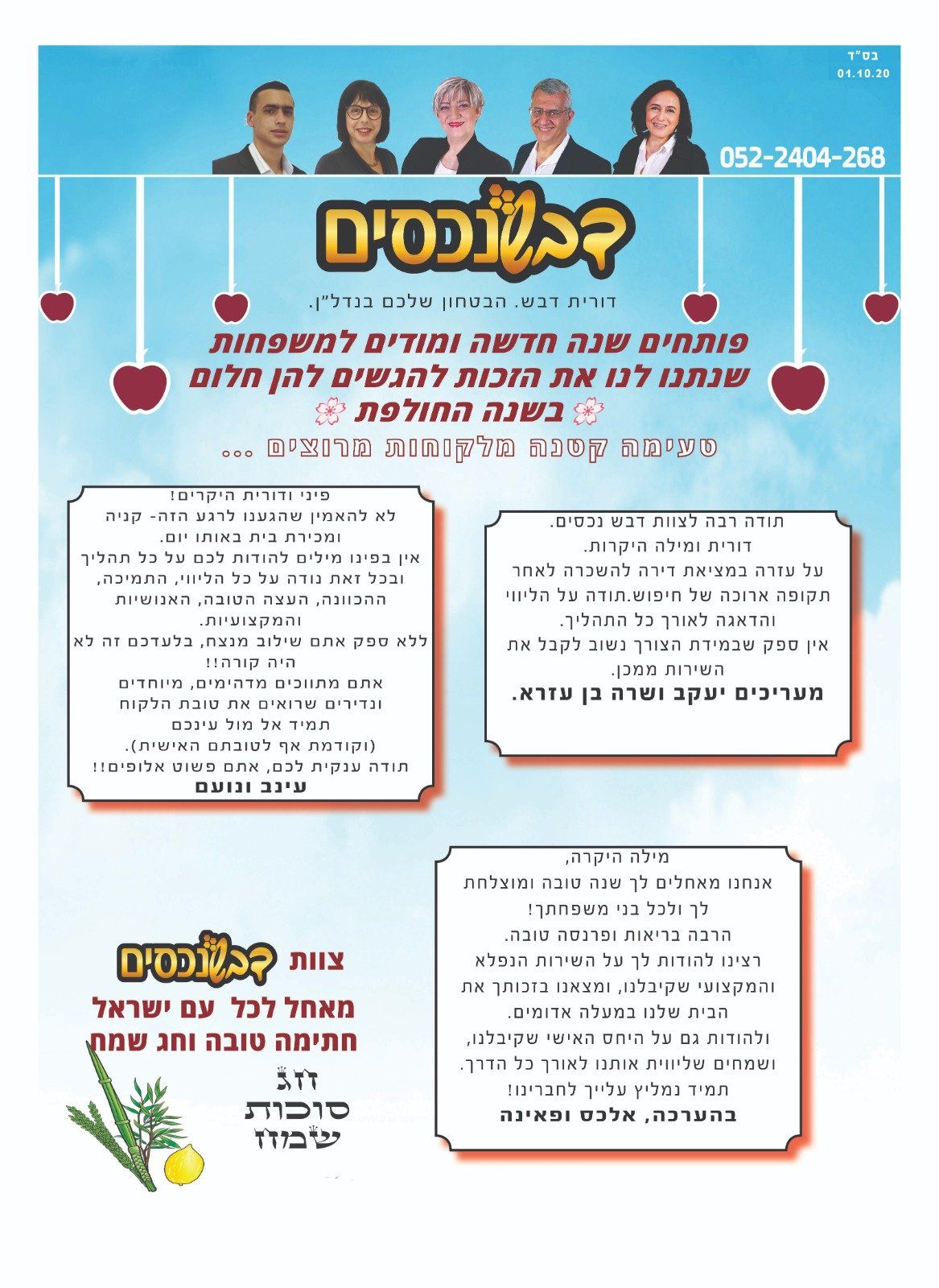 בס"ד
01.10.20

052-2404-268

דבש נכסים

דורית דבש. הבטחון שלכם בנדל"ן.

פותחים שנה חדשה ומודים למשפחות שנתנו לנו את הזכות להגשים להן חלום בשנה החולפת

טעימה קטנה מלקוחות מרוצים ...

תודה רבה לצוות דבש נכסים.
דורית ומילה היקרות.
על עזרה במציאת דירה להשכרה לאחר תקופה ארוכה של חיפוש.תודה על הליווי והדאגה לאורך כל התהליך.
אין ספק שבמידת הצורך נשוב לקבל את השירות ממכן.
מעריכים יעקב ושרה בן עזרא.

פיני ודורית היקרים!
לא להאמין שהגענו לרגע הזה- קניה ומכירת בית באותו יום.
אין בפינו מילים להודות לכם על כל תהליך ובכל זאת נודה על כל הליווי, התמיכה, ההכוונה, העצה הטובה, האנושיות והמקצועיות.
ללא ספק אתם שילוב מנצח, בלעדכם זה לא היה קורה!!
אתם מתווכים מדהימים, מיוחדים ונדירים שרואים את טובת הלקוח תמיד אל מול עינכם
(וקודמת אף לטובתם האישית).
תודה ענקית לכם, אתם פשוט אלופים!!
עינב ונועם

מילה היקרה,
אנחנו מאחלים לך שנה טובה ומוצלחת לך ולכל בני משפחתך!
הרבה בריאות ופרנסה טובה.
רצינו להודות לך על השירות הנפלא והמקצועי שקיבלנו, ומצאנו בזכותך את הבית שלנו במעלה אדומים.
ולהודות גם על היחס האישי שקיבלנו, ושמחים שליווית אותנו לאורך כל הדרך.
תמיד נמליץ עלייך לחברינו!
בהערכה, אלכס ופאינה

צוות דבש נכסים
מאחל לכל עם ישראל
חתימה טובה וחג שמח

חג
סוכות
שמח